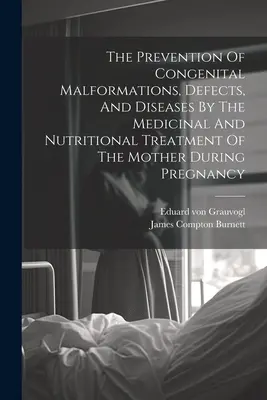 The Prevention Of Congenital Malformations, Defects, And Diseases By The Medicinal And Nutritional Treatment Of The Mother During Pregnancy

Eduard von Grauvogl
James Compton Burnett